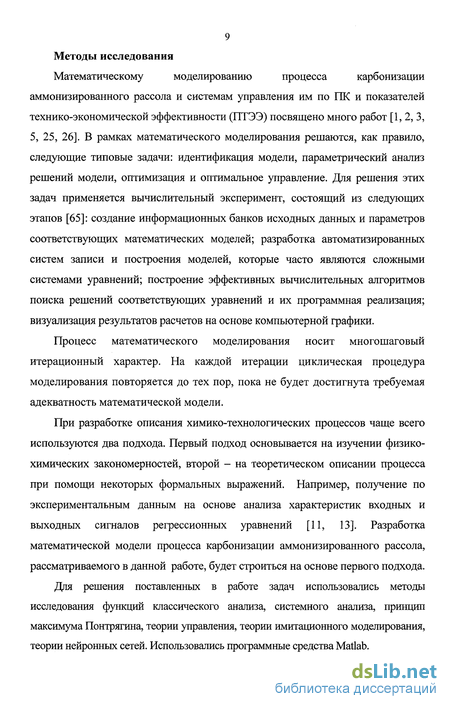 9

Методы исследования

Математическому моделированию процесса карбонизации аммонизированного рассола и системам управления им по ПК и показателей технико-экономической эффективности (ПТЭЭ) посвящено много работ [1, 2, 3, 5, 25, 26]. В рамках математического моделирования решаются, как правило, следующие типовые задачи: идентификация модели, параметрический анализ решений модели, оптимизация и оптимальное управление. Для решения этих задач применяется вычислительный эксперимент, состоящий из следующих этапов [65]: создание информационных банков исходных данных и параметров соответствующих математических моделей; разработка автоматизированных систем записи и построения моделей, которые часто являются сложными системами уравнений; построение эффективных вычислительных алгоритмов поиска решений соответствующих уравнений и их программная реализация; визуализация результатов расчетов на основе компьютерной графики.

Процесс математического моделирования носит многошаговый итерационный характер. На каждой итерации циклическая процедура моделирования повторяется до тех пор, пока не будет достигнута требуемая адекватность математической модели.

При разработке описания химико-технологических процессов чаще всего используются два подхода. Первый подход основывается на изучении физико-химических закономерностей, второй – на теоретическом описании процесса при помощи некоторых формальных выражений. Например, получение по экспериментальным данным на основе анализа характеристик входных и выходных сигналов регрессионных уравнений [11, 13]. Разработка математической модели процесса карбонизации аммонизированного рассола, рассматриваемого в данной работе, будет строиться на основе первого подхода.

Для решения поставленных в работе задач использовались методы исследования функций классического анализа, системного анализа, принцип максимума Понтрягина, теории управления, теории имитационного моделирования, теории нейронных сетей. Использовались программные средства Matlab.

dsLib.net
библиотека диссертаций